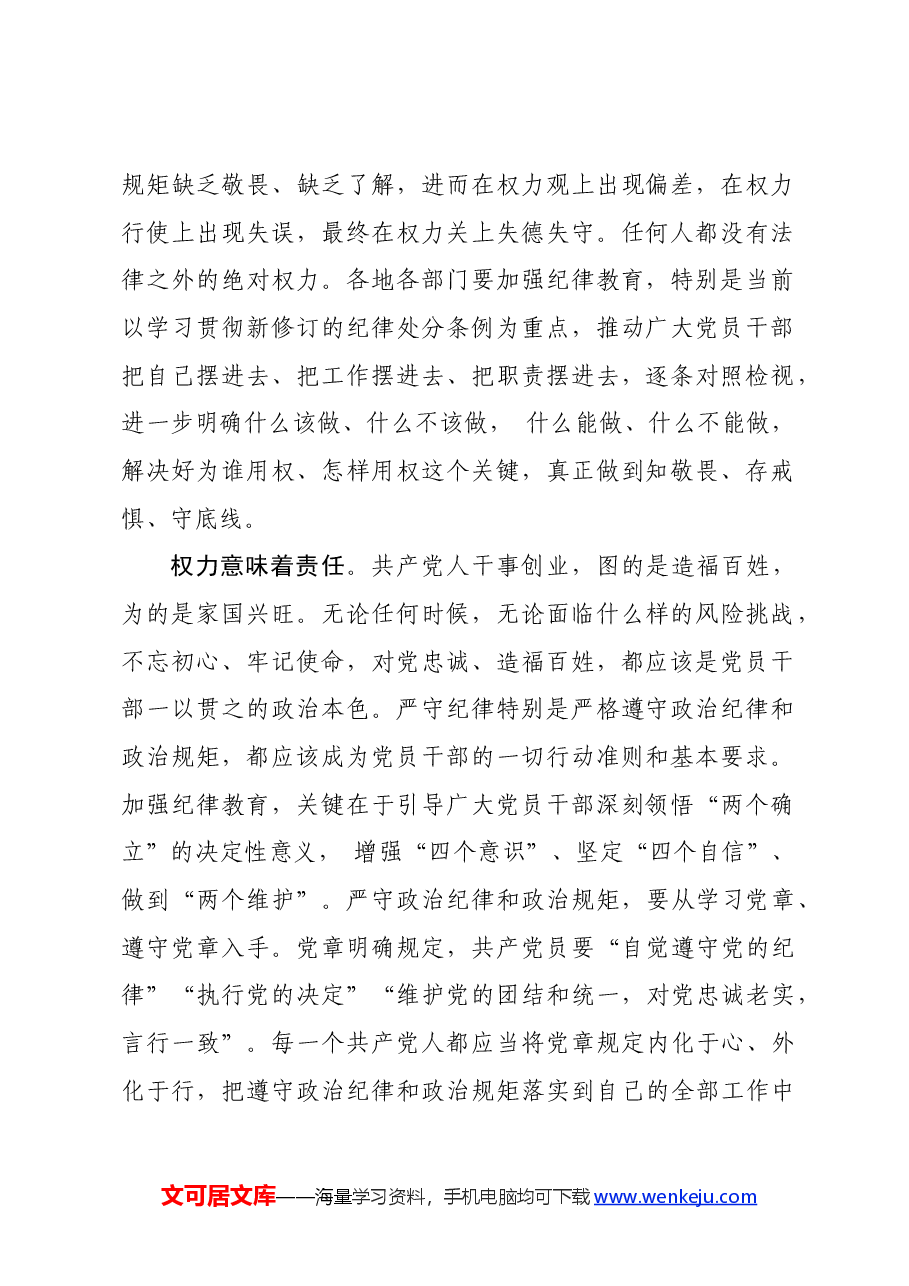 规矩缺乏敬畏、缺乏了解，进而在权力观上出现偏差，在权力行使上出现失误，最终在权力关上失德失守。任何人都没有法律之外的绝对权力。各地各部门要加强纪律教育，特别是当前以学习贯彻新修订的纪律处分条例为重点，推动广大党员干部把自己摆进去、把工作摆进去、把职责摆进去，逐条对照检视，进一步明确什么该做、什么不该做，什么能做、什么不能做，解决好为谁用权、怎样用权这个关键，真正做到知敬畏、存戒惧、守底线。

权力意味着责任。共产党人干事创业，图的是造福百姓，为的是家国兴旺。无论任何时候，无论面临什么样的风险挑战，不忘初心、牢记使命，对党忠诚、造福百姓，都应该是党员干部一以贯之的政治本色。严守纪律特别是严格遵守政治纪律和政治规矩，都应该成为党员干部的一切行动准则和基本要求。加强纪律教育，关键在于引导广大党员干部深刻领悟“两个确立”的决定性意义，增强“四个意识”、坚定“四个自信”、做到“两个维护”。严守政治纪律和政治规矩，要从学习党章、遵守党章入手。党章明确规定，共产党员要“自觉遵守党的纪律”“执行党的决定”“维护党的团结和统一，对党忠诚老实，言行一致”。每一个共产党人都应当将党章规定内化于心、外化于行，把遵守政治纪律和政治规矩落实到自己的全部工作中

文可居文库——海量学习资料，手机电脑均可下载www.wenkeju.com